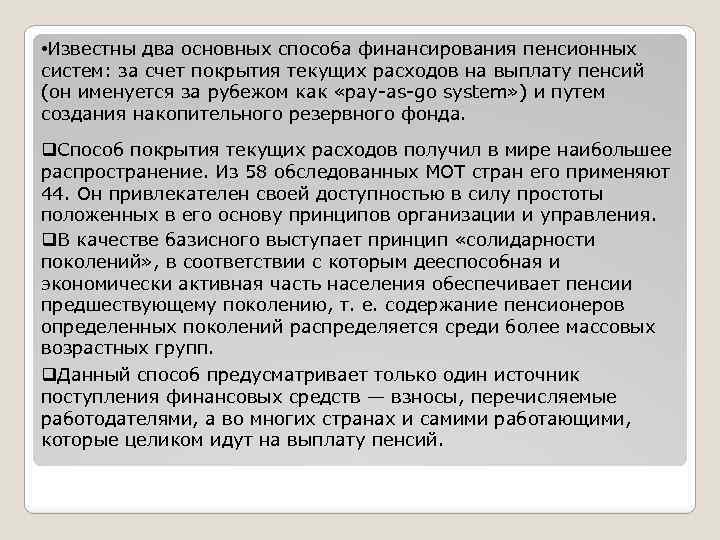 •Известны два основных способа финансирования пенсионных систем: за счет покрытия текущих расходов на выплату пенсий (он именуется за рубежом как «pay-as-go system») и путем создания накопительного резервного фонда.

❑Способ покрытия текущих расходов получил в мире наибольшее распространение. Из 58 обследованных МОТ стран его применяют 44. Он привлекателен своей доступностью в силу простоты положенных в его основу принципов организации и управления.

❑В качестве базисного выступает принцип «солидарности поколений», в соответствии с которым дееспособная и экономически активная часть населения обеспечивает пенсии предшествующему поколению, т. е. содержание пенсионеров определенных поколений распределяется среди более массовых возрастных групп.

❑Данный способ предусматривает только один источник поступления финансовых средств — взносы, перечисляемые работодателями, а во многих странах и самими работающими, которые целиком идут на выплату пенсий.